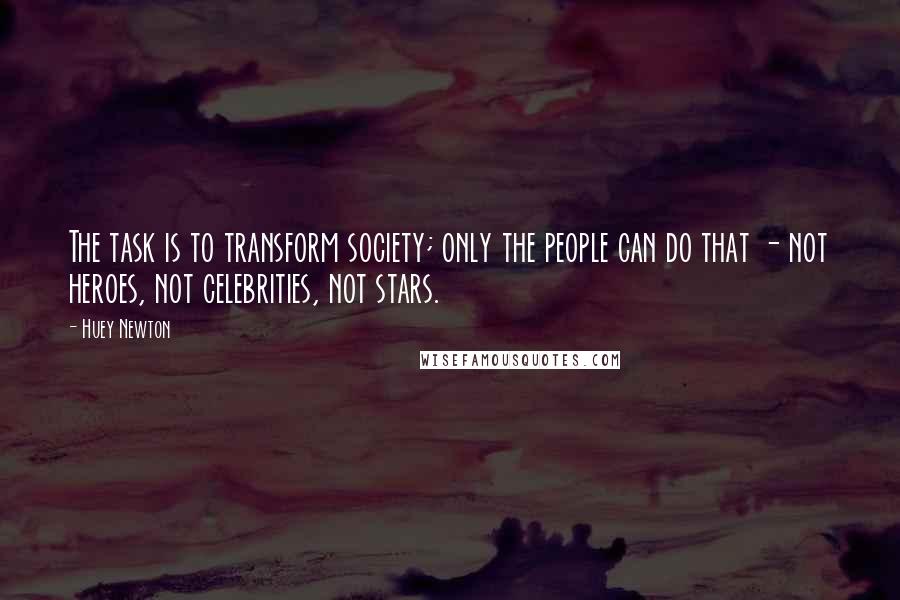 The task is to transform society; only the people can do that - not heroes, not celebrities, not stars.

- Huey Newton

WISEFAMOUSQUOTES.COM